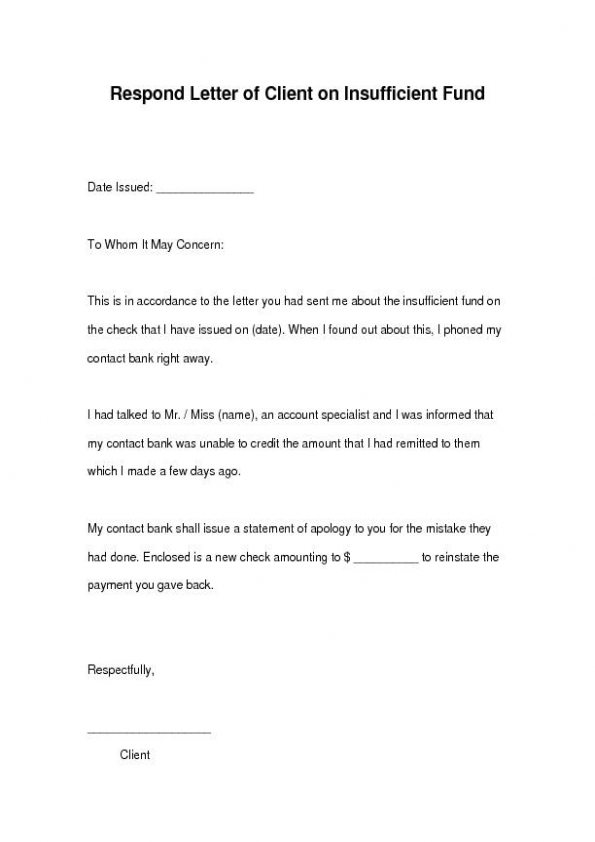 Respond Letter of Client on Insufficient Fund

Date Issued: _______________

To Whom It May Concern:

This is in accordance to the letter you had sent me about the insufficient fund on the check that I have issued on (date). When I found out about this, I phoned my contact bank right away.

I had talked to Mr. / Miss (name), an account specialist and I was informed that my contact bank was unable to credit the amount that I had remitted to them which I made a few days ago.

My contact bank shall issue a statement of apology to you for the mistake they had done. Enclosed is a new check amounting to $ __________ to reinstate the payment you gave back.

Respectfully,

___________________

Client